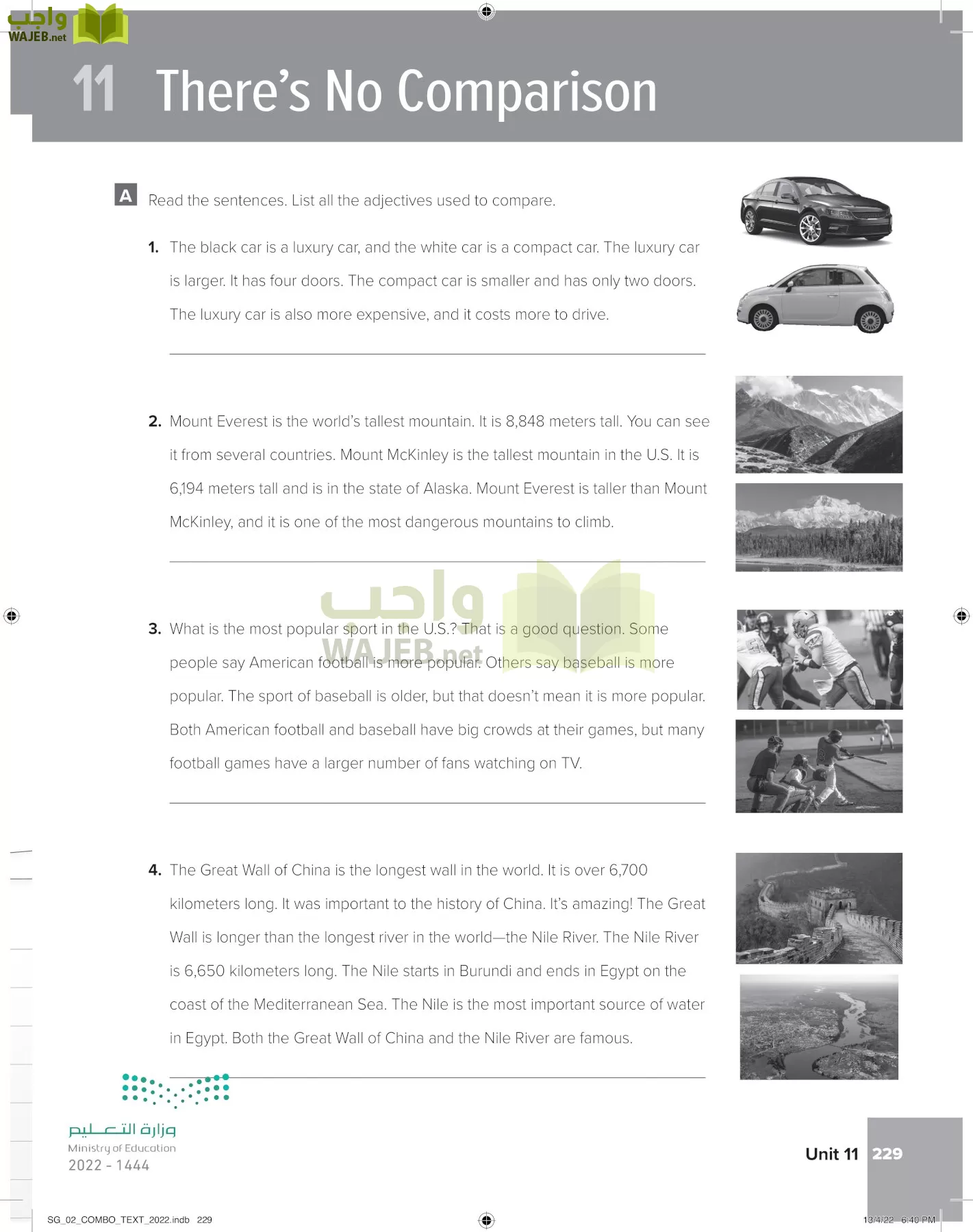 واجب WAJEB.net

11 There's No Comparison

A Read the sentences. List all the adjectives used to compare.

1. The black car is a luxury car, and the white car is a compact car. The luxury car is larger. It has four doors. The compact car is smaller and has only two doors. The luxury car is also more expensive, and it costs more to drive.

2. Mount Everest is the world's tallest mountain. It is 8,848 meters tall. You can see it from several countries. Mount McKinley is the tallest mountain in the U.S. It is 6,194 meters tall and is in the state of Alaska. Mount Everest is taller than Mount McKinley, and it is one of the most dangerous mountains to climb.

واجب WAJEB.net

3. What is the most popular sport in the U.S.? That is a good question. Some people say American football is more popular. Others say baseball is more popular. The sport of baseball is older, but that doesn't mean it is more popular. Both American football and baseball have big crowds at their games, but many football games have a larger number of fans watching on TV.

4. The Great Wall of China is the longest wall in the world. It is over 6,700 kilometers long. It was important to the history of China. It's amazing! The Great Wall is longer than the longest river in the world—the Nile River. The Nile River is 6,650 kilometers long. The Nile starts in Burundi and ends in Egypt on the coast of the Mediterranean Sea. The Nile is the most important source of water in Egypt. Both the Great Wall of China and the Nile River are famous.

وزارة التعليم
Ministry of Education
2022 - 1444

Unit 11 229

SG_02_COMBO_TEXT_2022.indb 229 13/4/22 6:40 PM